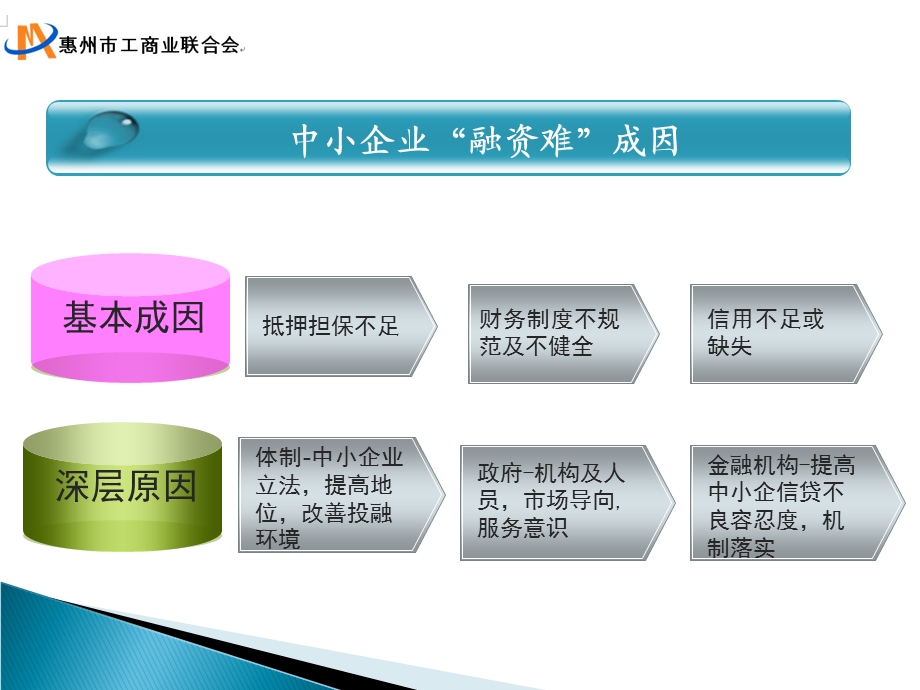 惠州市工商业联合会

中小企业“融资难”成因

基本成因

抵押担保不足

财务制度不规范及不健全

信用不足或缺失

深层原因

体制-中小企业立法，提高地位，改善投融环境

政府-机构及人员，市场导向，服务意识

金融机构-提高中小企信贷不良容忍度，机制落实